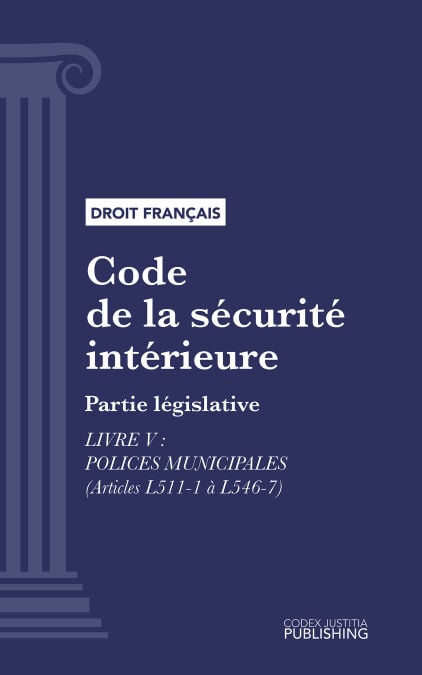 DROIT FRANÇAIS

Code de la sécurité intérieure

Partie législative

LIVRE V : POLICES MUNICIPALES (Articles L511-1 à L546-7)

CODEX JUSTITIA PUBLISHING